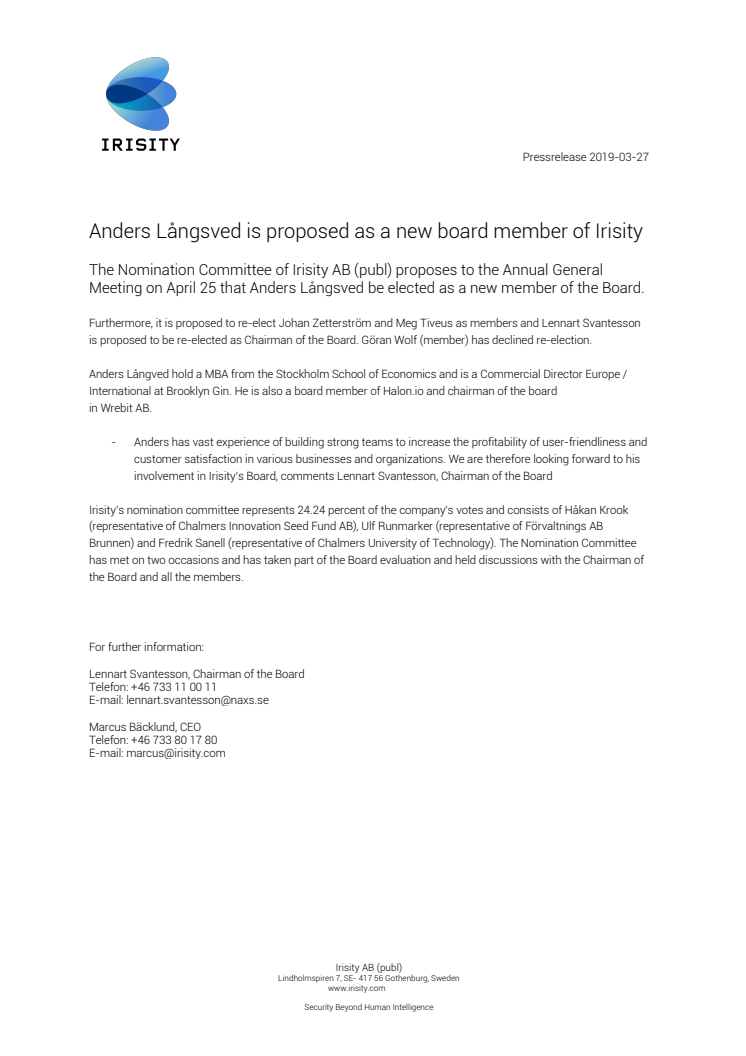 IRISITY

Pressrelease 2019-03-27

Anders Långsved is proposed as a new board member of Irisity

The Nomination Committee of Irisity AB (publ) proposes to the Annual General Meeting on April 25 that Anders Långsved be elected as a new member of the Board.

Furthermore, it is proposed to re-elect Johan Zetterström and Meg Tiveus as members and Lennart Svantesson is proposed to be re-elected as Chairman of the Board. Göran Wolf (member) has declined re-election.

Anders Långved hold a MBA from the Stockholm School of Economics and is a Commercial Director Europe / International at Brooklyn Gin. He is also a board member of Halon.io and chairman of the board in Wrebit AB.

- Anders has vast experience of building strong teams to increase the profitability of user-friendliness and customer satisfaction in various businesses and organizations. We are therefore looking forward to his involvement in Irisity's Board, comments Lennart Svantesson, Chairman of the Board

Irisity's nomination committee represents 24.24 percent of the company's votes and consists of Håkan Krook (representative of Chalmers Innovation Seed Fund AB), Ulf Runmarker (representative of Förvaltnings AB Brunnen) and Fredrik Sanell (representative of Chalmers University of Technology). The Nomination Committee has met on two occasions and has taken part of the Board evaluation and held discussions with the Chairman of the Board and all the members.

For further information:

Lennart Svantesson, Chairman of the Board
Telefon: +46 733 11 00 11
E-mail: lennart.svantesson@naxs.se

Marcus Bäcklund, CEO
Telefon: +46 733 80 17 80
E-mail: marcus@irisity.com

Irisity AB (publ)
Lindholmspiren 7, SE- 417 56 Gothenburg, Sweden
www.irisity.com

Security Beyond Human Intelligence